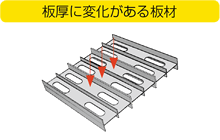 板厚に変化がある板材